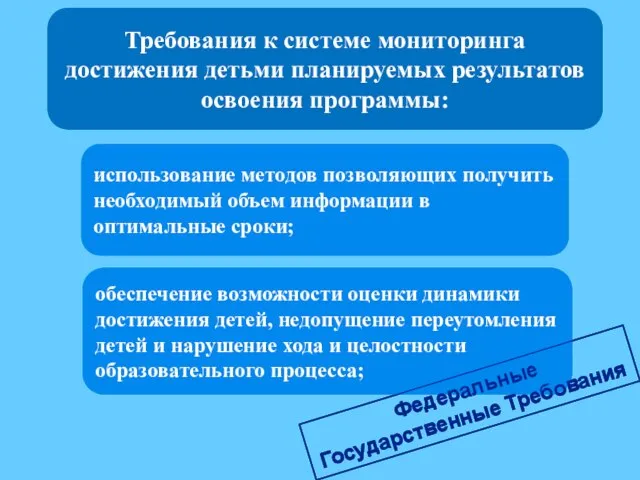 Требования к системе мониторинга достижения детьми планируемых результатов освоения программы:

использование методов позволяющих получить необходимый объем информации в оптимальные сроки;

обеспечение возможности оценки динамики достижения детей, недопущение переутомления детей и нарушение хода и целостности образовательного процесса;

Федеральные Государственные Требования